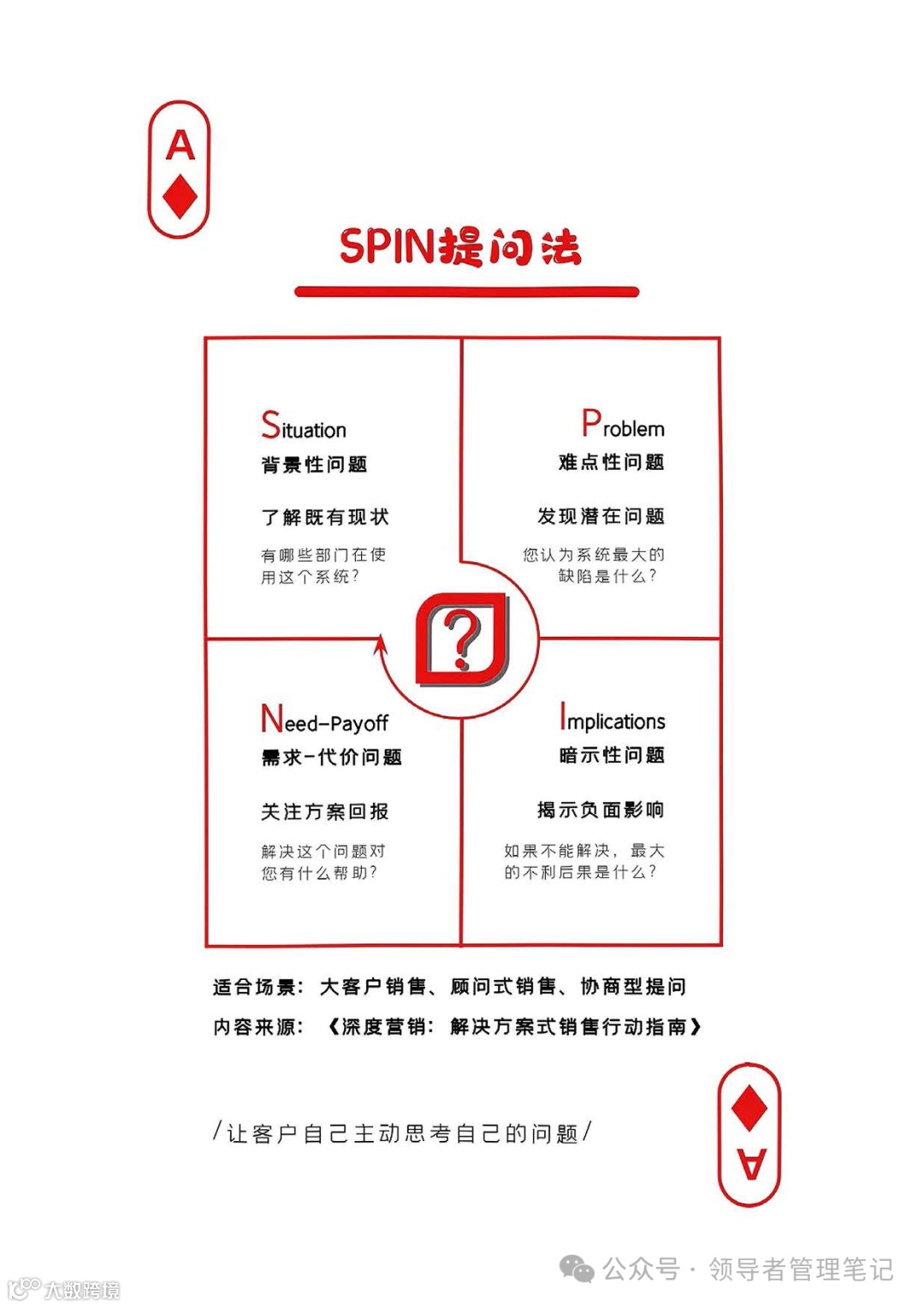 A

SPIN提问法

Situation
背景性问题

了解既有现状

有哪些部门在使用这个系统？

Problem
难点性问题

发现潜在问题

您认为系统最大的缺陷是什么？

?

Need-Payoff
需求-代价问题

关注方案回报

解决这个问题对您有什么帮助？

Implications
暗示性问题

揭示负面影响

如果不能解决，最大的不利后果是什么？

适合场景：大客户销售、顾问式销售、协商型提问

内容来源：《深度营销：解决方案式销售行动指南》

/让客户自己主动思考自己的问题/

A

公众号 · 领导者管理笔记

大数跨境